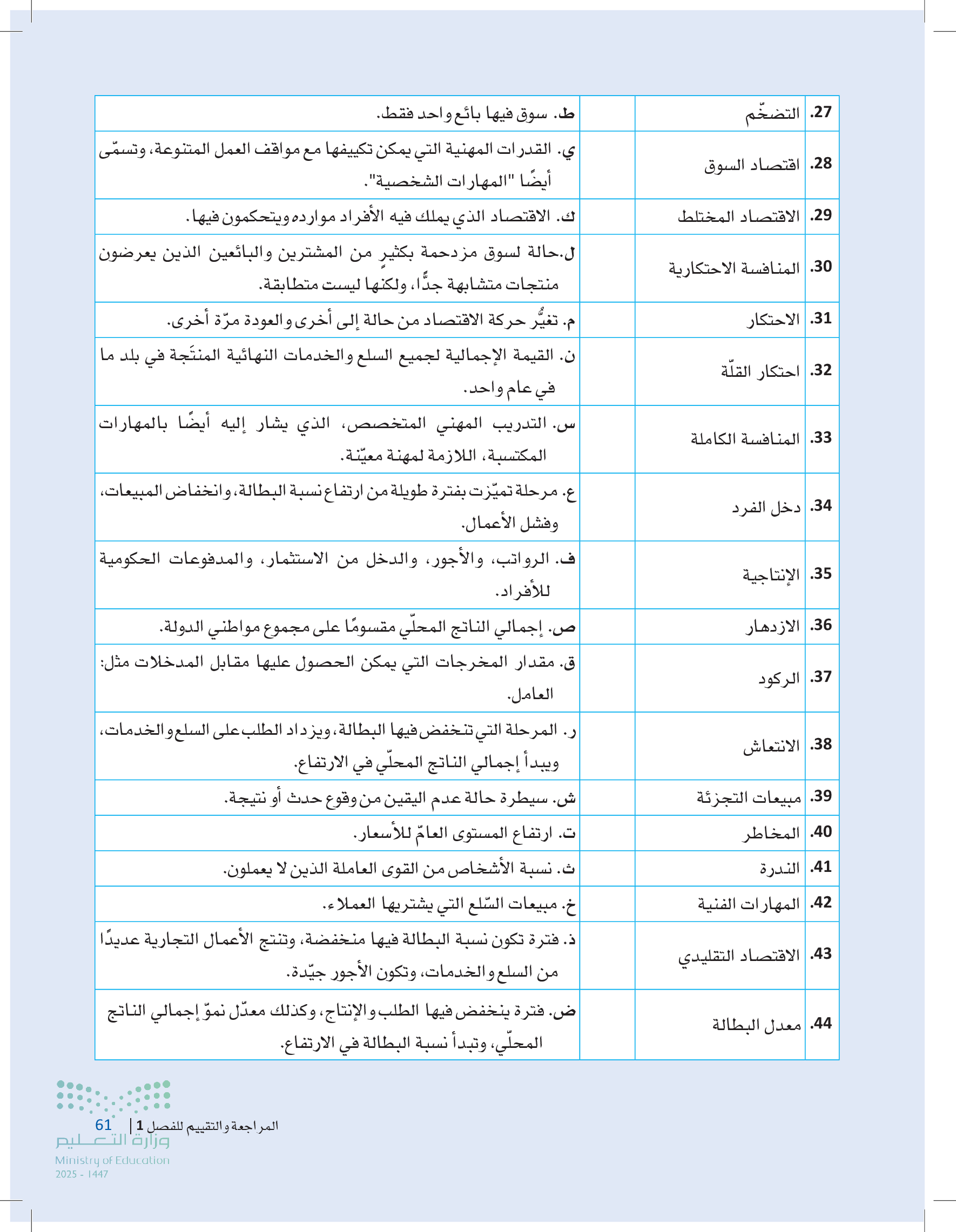 | .27 | التضخّم | | ط. سوق فيها بائع واحد فقط. |
|---|---|---|---|
| .28 | اقتصاد السوق | | ي. القدرات المهنية التي يمكن تكييفها مع مواقف العمل المتنوعة، وتسمّى أيضًا "المهارات الشخصية". |
| .29 | الاقتصاد المختلط | | ك. الاقتصاد الذي يملك فيه الأفراد موارده ويتحكمون فيها. |
| .30 | المنافسة الاحتكارية | | ل.حالة لسوق مزدحمة بكثيرٍ من المشترين والبائعين الذين يعرضون منتجات متشابهة جدًّا، ولكنها ليست متطابقة. |
| .31 | الاحتكار | | م. تغيُّر حركة الاقتصاد من حالة إلى أخرى والعودة مرّة أخرى. |
| .32 | احتكار القلّة | | ن. القيمة الإجمالية لجميع السلع والخدمات النهائية المنتَجة في بلد ما في عام واحد. |
| .33 | المنافسة الكاملة | | س. التدريب المهني المتخصص، الذي يشار إليه أيضًا بالمهارات المكتسبة، اللازمة لمهنة معيّنة. |
| .34 | دخل الفرد | | ع. مرحلة تميّزت بفترة طويلة من ارتفاع نسبة البطالة، وانخفاض المبيعات، وفشل الأعمال. |
| .35 | الإنتاجية | | ف. الرواتب، والأجور، والدخل من الاستثمار، والمدفوعات الحكومية للأفراد. |
| .36 | الازدهار | | ص. إجمالي الناتج المحلّي مقسومًا على مجموع مواطني الدولة. |
| .37 | الركود | | ق. مقدار المخرجات التي يمكن الحصول عليها مقابل المدخلات مثل: العامل. |
| .38 | الانتعاش | | ر. المرحلة التي تنخفض فيها البطالة، ويزداد الطلب على السلع والخدمات، ويبدأ إجمالي الناتج المحلّي في الارتفاع. |
| .39 | مبيعات التجزئة | | ش. سيطرة حالة عدم اليقين من وقوع حدث أو نتيجة. |
| .40 | المخاطر | | ت. ارتفاع المستوى العامّ للأسعار. |
| .41 | الندرة | | ث. نسبة الأشخاص من القوى العاملة الذين لا يعملون. |
| .42 | المهارات الفنية | | خ. مبيعات السّلع التي يشتريها العملاء. |
| .43 | الاقتصاد التقليدي | | ذ. فترة تكون نسبة البطالة فيها منخفضة، وتنتج الأعمال التجارية عديدًا من السلع والخدمات، وتكون الأجور جيّدة. |
| .44 | معدل البطالة | | ض. فترة ينخفض فيها الطلب والإنتاج، وكذلك معدّل نموّ إجمالي الناتج المحلّي، وتبدأ نسبة البطالة في الارتفاع. |

المراجعة والتقييم للفصل 1 | 61

وزارة التعليم
Ministry of Education
2025 - 1447